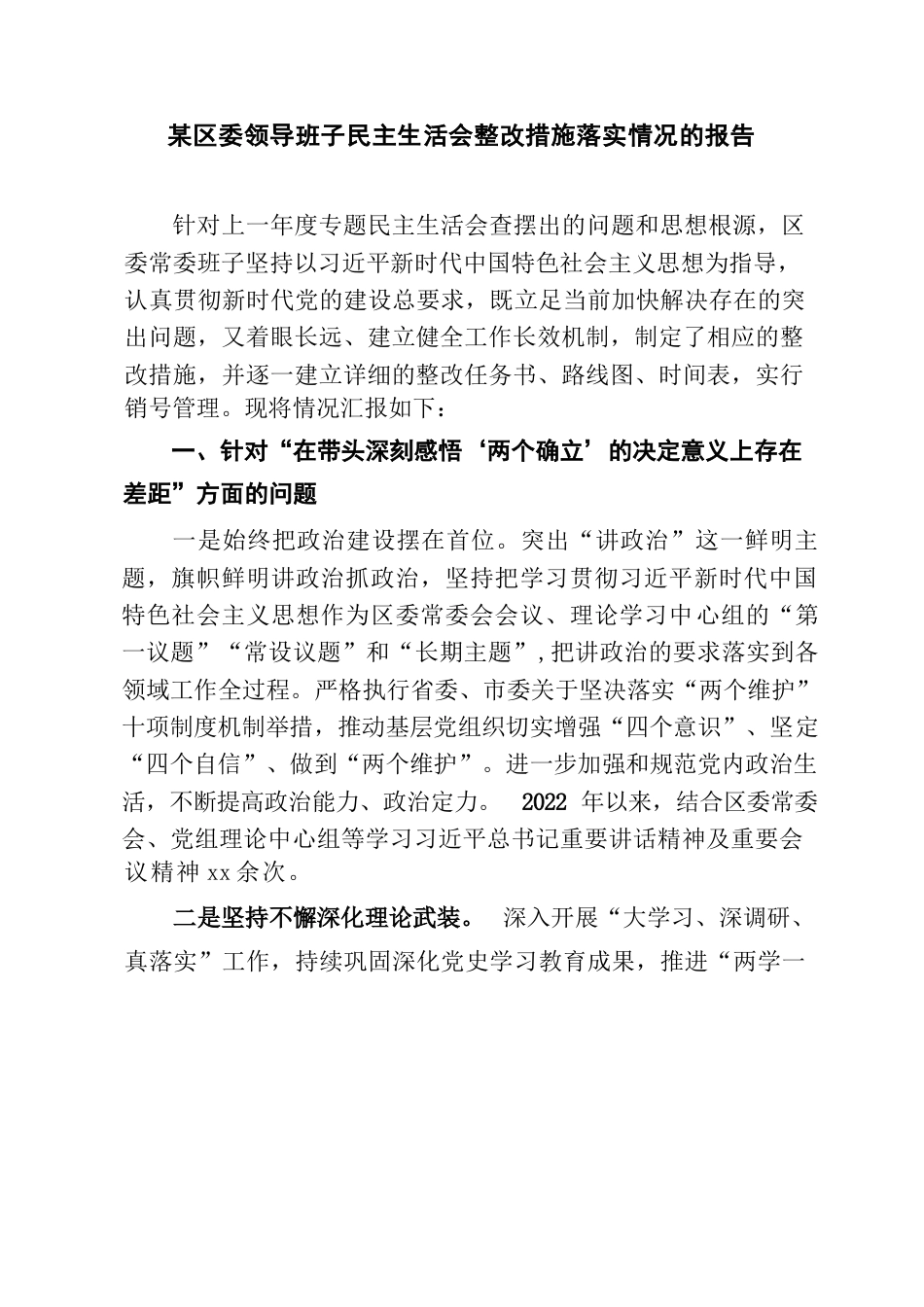 某区委领导班子民主生活会整改措施落实情况的报告

针对上一年度专题民主生活会查摆出的问题和思想根源，区委常委班子坚持以习近平新时代中国特色社会主义思想为指导，认真贯彻新时代党的建设总要求，既立足当前加快解决存在的突出问题，又着眼长远、建立健全工作长效机制，制定了相应的整改措施，并逐一建立详细的整改任务书、路线图、时间表，实行销号管理。现将情况汇报如下：

一、针对“在带头深刻感悟‘两个确立’的决定意义上存在差距”方面的问题

一是始终把政治建设摆在首位。突出“讲政治”这一鲜明主题，旗帜鲜明讲政治抓政治，坚持把学习贯彻习近平新时代中国特色社会主义思想作为区委常委会会议、理论学习中心组的“第一议题”“常设议题”和“长期主题”，把讲政治的要求落实到各领域工作全过程。严格执行省委、市委关于坚决落实“两个维护”十项制度机制举措，推动基层党组织切实增强“四个意识”、坚定“四个自信”、做到“两个维护”。进一步加强和规范党内政治生活，不断提高政治能力、政治定力。 2022 年以来，结合区委常委会、党组理论中心组等学习习近平总书记重要讲话精神及重要会议精神 xx 余次。

二是坚持不懈深化理论武装。 深入开展“大学习、深调研、真落实”工作，持续巩固深化党史学习教育成果，推进“两学一